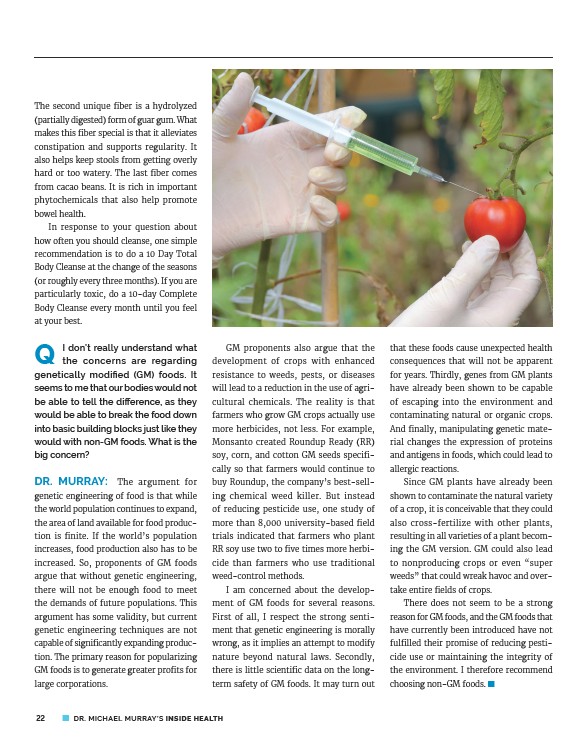 The second unique fiber is a hydrolyzed (partially digested) form of guar gum. What makes this fiber special is that it alleviates constipation and supports regularity. It also helps keep stools from getting overly hard or too watery. The last fiber comes from cacao beans. It is rich in important phytochemicals that also help promote bowel health.

In response to your question about how often you should cleanse, one simple recommendation is to do a 10 Day Total Body Cleanse at the change of the seasons (or roughly every three months). If you are particularly toxic, do a 10-day Complete Body Cleanse every month until you feel at your best.

Q I don't really understand what the concerns are regarding genetically modified (GM) foods. It seems to me that our bodies would not be able to tell the difference, as they would be able to break the food down into basic building blocks just like they would with non-GM foods. What is the big concern?

DR. MURRAY: The argument for genetic engineering of food is that while the world population continues to expand, the area of land available for food production is finite. If the world's population increases, food production also has to be increased. So, proponents of GM foods argue that without genetic engineering, there will not be enough food to meet the demands of future populations. This argument has some validity, but current genetic engineering techniques are not capable of significantly expanding production. The primary reason for popularizing GM foods is to generate greater profits for large corporations.

GM proponents also argue that the development of crops with enhanced resistance to weeds, pests, or diseases will lead to a reduction in the use of agricultural chemicals. The reality is that farmers who grow GM crops actually use more herbicides, not less. For example, Monsanto created Roundup Ready (RR) soy, corn, and cotton GM seeds specifically so that farmers would continue to buy Roundup, the company's best-selling chemical weed killer. But instead of reducing pesticide use, one study of more than 8,000 university-based field trials indicated that farmers who plant RR soy use two to five times more herbicide than farmers who use traditional weed-control methods.

I am concerned about the development of GM foods for several reasons. First of all, I respect the strong sentiment that genetic engineering is morally wrong, as it implies an attempt to modify nature beyond natural laws. Secondly, there is little scientific data on the long-term safety of GM foods. It may turn out that these foods cause unexpected health consequences that will not be apparent for years. Thirdly, genes from GM plants have already been shown to be capable of escaping into the environment and contaminating natural or organic crops. And finally, manipulating genetic material changes the expression of proteins and antigens in foods, which could lead to allergic reactions.

Since GM plants have already been shown to contaminate the natural variety of a crop, it is conceivable that they could also cross-fertilize with other plants, resulting in all varieties of a plant becoming the GM version. GM could also lead to nonproducing crops or even "super weeds" that could wreak havoc and overtake entire fields of crops.

There does not seem to be a strong reason for GM foods, and the GM foods that have currently been introduced have not fulfilled their promise of reducing pesticide use or maintaining the integrity of the environment. I therefore recommend choosing non-GM foods.

22 DR. MICHAEL MURRAY'S INSIDE HEALTH